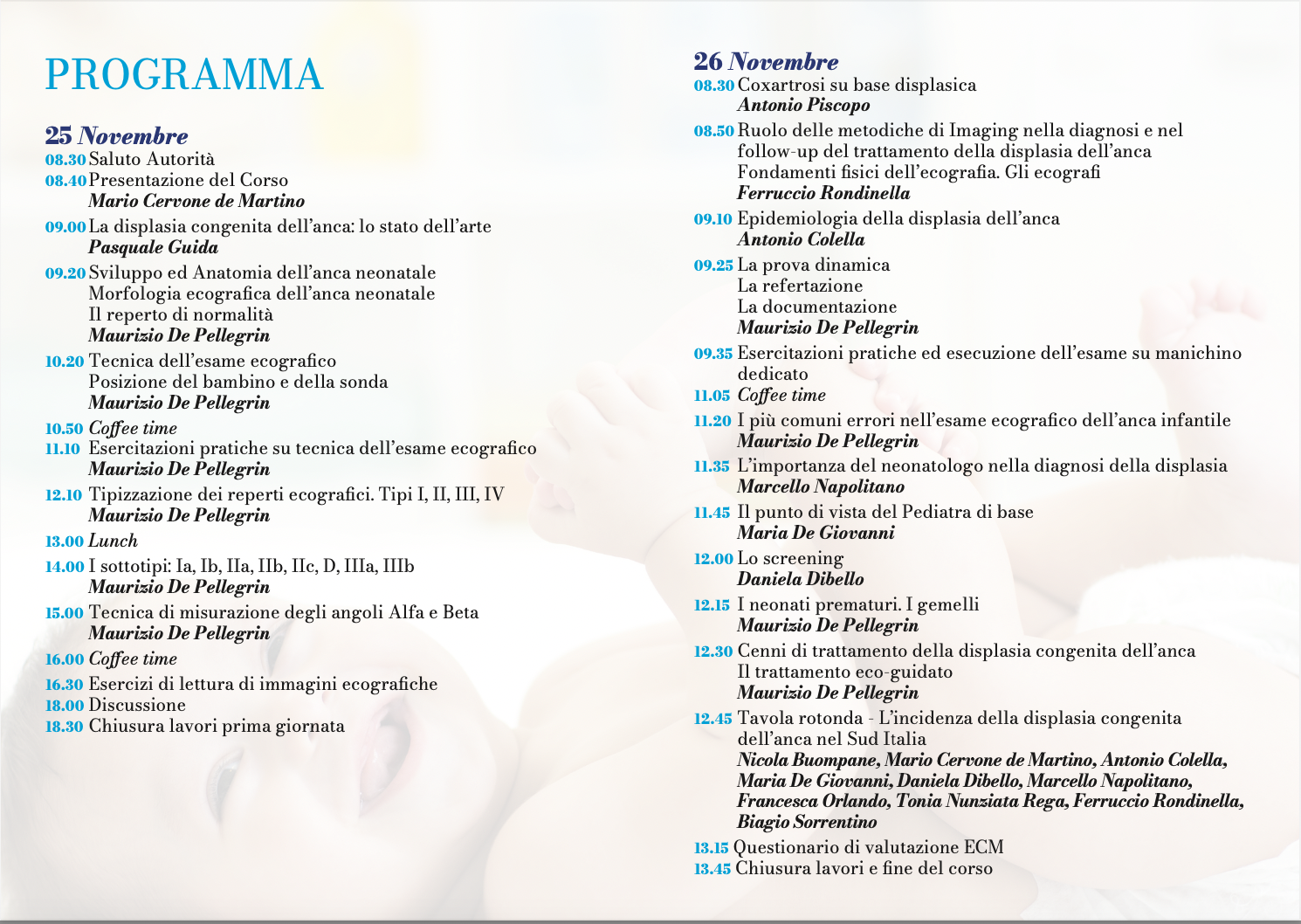 PROGRAMMA

25 Novembre
08.30 Saluto Autorità
08.40 Presentazione del Corso
Mario Cervone de Martino
09.00 La displasia congenita dell'anca: lo stato dell'arte
Pasquale Guida
09.20 Sviluppo ed Anatomia dell'anca neonatale
Morfologia ecografica dell'anca neonatale
Il reperto di normalità
Maurizio De Pellegrin
10.20 Tecnica dell'esame ecografico
Posizione del bambino e della sonda
Maurizio De Pellegrin
10.50 Coffee time
11.10 Esercitazioni pratiche su tecnica dell'esame ecografico
Maurizio De Pellegrin
12.10 Tipizzazione dei reperti ecografici. Tipi I, II, III, IV
Maurizio De Pellegrin
13.00 Lunch
14.00 I sottotipi: Ia, Ib, IIa, IIb, IIc, D, IIIa, IIIb
Maurizio De Pellegrin
15.00 Tecnica di misurazione degli angoli Alfa e Beta
Maurizio De Pellegrin
16.00 Coffee time
16.30 Esercizi di lettura di immagini ecografiche
18.00 Discussione
18.30 Chiusura lavori prima giornata

26 Novembre
08.30 Coxartrosi su base displasica
Antonio Piscopo
08.50 Ruolo delle metodiche di Imaging nella diagnosi e nel follow-up del trattamento della displasia dell'anca
Fondamenti fisici dell'ecografia. Gli ecografi
Ferruccio Rondinella
09.10 Epidemiologia della displasia dell'anca
Antonio Colella
09.25 La prova dinamica
La refertazione
La documentazione
Maurizio De Pellegrin
09.35 Esercitazioni pratiche ed esecuzione dell'esame su manichino dedicato
11.05 Coffee time
11.20 I più comuni errori nell'esame ecografico dell'anca infantile
Maurizio De Pellegrin
11.35 L'importanza del neonatologo nella diagnosi della displasia
Marcello Napolitano
11.45 Il punto di vista del Pediatra di base
Maria De Giovanni
12.00 Lo screening
Daniela Dibello
12.15 I neonati prematuri. I gemelli
Maurizio De Pellegrin
12.30 Cenni di trattamento della displasia congenita dell'anca
Il trattamento eco-guidato
Maurizio De Pellegrin
12.45 Tavola rotonda - L'incidenza della displasia congenita dell'anca nel Sud Italia
Nicola Buompane, Mario Cervone de Martino, Antonio Colella, Maria De Giovanni, Daniela Dibello, Marcello Napolitano, Francesca Orlando, Tonia Nunziata Rega, Ferruccio Rondinella, Biagio Sorrentino
13.15 Questionario di valutazione ECM
13.45 Chiusura lavori e fine del corso